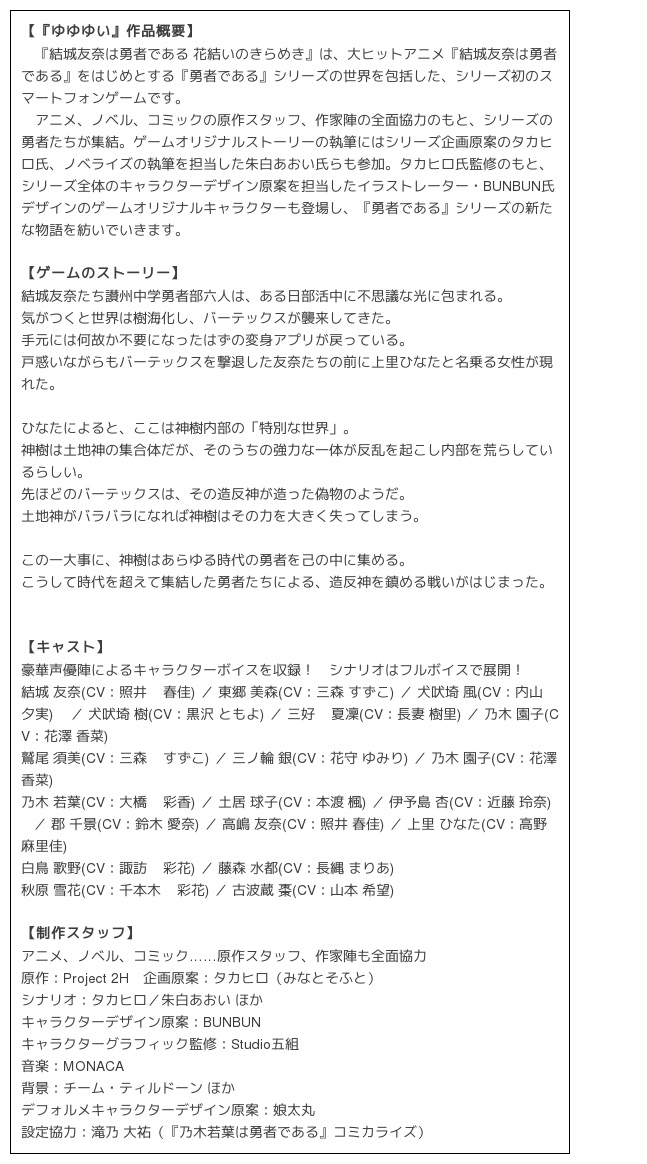 【『ゆゆゆい』作品概要】
『結城友奈は勇者である 花結いのきらめき』は、大ヒットアニメ『結城友奈は勇者である』をはじめとする『勇者である』シリーズの世界を包括した、シリーズ初のスマートフォンゲームです。
アニメ、ノベル、コミックの原作スタッフ、作家陣の全面協力のもと、シリーズの勇者たちが集結。ゲームオリジナルストーリーの執筆にはシリーズ企画原案のタカヒロ氏、ノベライズの執筆を担当した朱白あおい氏らも参加。タカヒロ氏監修のもと、シリーズ全体のキャラクターデザイン原案を担当したイラストレーター・BUNBUN氏デザインのゲームオリジナルキャラクターも登場し、『勇者である』シリーズの新たな物語を紡いでいきます。

【ゲームのストーリー】
結城友奈たち讃州中学勇者部六人は、ある日部活中に不思議な光に包まれる。
気がつくと世界は樹海化し、バーテックスが襲来してきた。
手元には何故か不要になったはずの変身アプリが戻っている。
戸惑いながらもバーテックスを撃退した友奈たちの前に上里ひなたと名乗る女性が現れた。

ひなたによると、ここは神樹内部の「特別な世界」。
神樹は土地神の集合体だが、そのうちの強力な一体が反乱を起こし内部を荒らしているらしい。
先ほどのバーテックスは、その造反神が造った偽物のようだ。
土地神がバラバラになれば神樹はその力を大きく失ってしまう。

この一大事に、神樹はあらゆる時代の勇者を己の中に集める。
こうして時代を超えて集結した勇者たちによる、造反神を鎮める戦いがはじまった。

【キャスト】
豪華声優陣によるキャラクターボイスを収録！　シナリオはフルボイスで展開！
結城 友奈(CV：照井　春佳) ／ 東郷 美森(CV：三森 すずこ) ／ 犬吠埼 風(CV：内山 夕実)　／ 犬吠埼 樹(CV：黒沢 ともよ) ／ 三好　夏凜(CV：長妻 樹里) ／ 乃木 園子(CV：花澤 香菜)
鷲尾 須美(CV：三森　すずこ) ／ 三ノ輪 銀(CV：花守 ゆみり) ／ 乃木 園子(CV：花澤 香菜)
乃木 若葉(CV：大橋　彩香) ／ 土居 球子(CV：本渡 楓) ／ 伊予島 杏(CV：近藤 玲奈) ／ 郡 千景(CV：鈴木 愛奈) ／ 高嶋 友奈(CV：照井 春佳) ／ 上里 ひなた(CV：高野 麻里佳)
白鳥 歌野(CV：諏訪　彩花) ／ 藤森 水都(CV：長縄 まりあ)
秋原 雪花(CV：千本木　彩花) ／ 古波蔵 棗(CV：山本 希望)

【制作スタッフ】
アニメ、ノベル、コミック……原作スタッフ、作家陣も全面協力
原作：Project 2H　企画原案：タカヒロ（みなとそふと）
シナリオ：タカヒロ／朱白あおい ほか
キャラクターデザイン原案：BUNBUN
キャラクターグラフィック監修：Studio五組
音楽：MONACA
背景：チーム・ティルドーン ほか
デフォルメキャラクターデザイン原案：娘太丸
設定協力：滝乃 大祐（『乃木若葉は勇者である』コミカライズ）